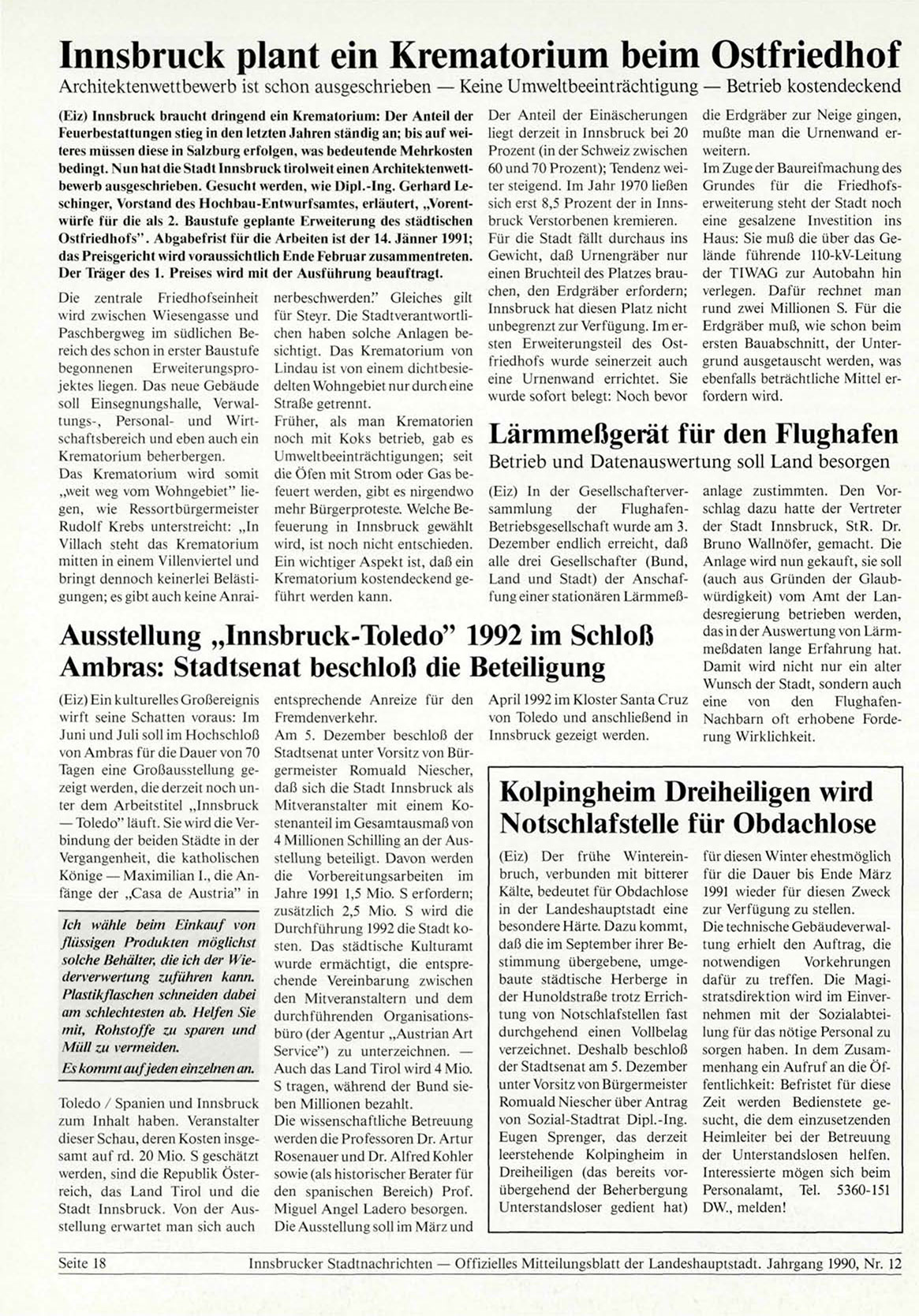 Innsbruck plant ein Krematorium beim Ostfriedhof

Architektenwettbewerb ist schon ausgeschrieben — Keine Umweltbeeinträchtigung — Betrieb kostendeckend

(Eiz) Innsbruck braucht dringend ein Krematorium: Der Anteil der Feuerbestattungen stieg in den letzten Jahren ständig an; bis auf weiteres müssen diese in Salzburg erfolgen, was bedeutende Mehrkosten bedingt. Nun hat die Stadt Innsbruck tirolweit einen Architektenwettbewerb ausgeschrieben. Gesucht werden, wie Dipl.-Ing. Gerhard Leschinger, Vorstand des Hochbau-Entwurfsamtes, erläutert, „Vorentwürfe für die als 2. Baustufe geplante Erweiterung des städtischen Ostfriedhofs". Abgabefrist für die Arbeiten ist der 14. Jänner 1991; das Preisgericht wird voraussichtlich Ende Februar zusammentreten. Der Träger des 1. Preises wird mit der Ausführung beauftragt.

Die zentrale Friedhofseinheit wird zwischen Wiesengasse und Paschbergweg im südlichen Bereich des schon in erster Baustufe begonnenen Erweiterungsprojektes liegen. Das neue Gebäude soll Einsegnungshalle, Verwaltungs-, Personal- und Wirtschaftsbereich und eben auch ein Krematorium beherbergen.
Das Krematorium wird somit „weit weg vom Wohngebiet" liegen, wie Ressortbürgermeister Rudolf Krebs unterstreicht: „In Villach steht das Krematorium mitten in einem Villenviertel und bringt dennoch keinerlei Belästigungen; es gibt auch keine Anrainerbeschwerden." Gleiches gilt für Steyr. Die Stadtverantwortlichen haben solche Anlagen besichtigt. Das Krematorium von Lindau ist von einem dichtbesiedelten Wohngebiet nur durch eine Straße getrennt.
Früher, als man Krematorien noch mit Koks betrieb, gab es Umweltbeeinträchtigungen; seit die Öfen mit Strom oder Gas befeuert werden, gibt es nirgendwo mehr Bürgerproteste. Welche Befeuerung in Innsbruck gewählt wird, ist noch nicht entschieden. Ein wichtiger Aspekt ist, daß ein Krematorium kostendeckend geführt werden kann.

Der Anteil der Einäscherungen liegt derzeit in Innsbruck bei 20 Prozent (in der Schweiz zwischen 60 und 70 Prozent); Tendenz weiter steigend. Im Jahr 1970 ließen sich erst 8,5 Prozent der in Innsbruck Verstorbenen kremieren.
Für die Stadt fällt durchaus ins Gewicht, daß Urnengräber nur einen Bruchteil des Platzes brauchen, den Erdgräber erfordern; Innsbruck hat diesen Platz nicht unbegrenzt zur Verfügung. Im ersten Erweiterungsteil des Ostfriedhofs wurde seinerzeit auch eine Urnenwand errichtet. Sie wurde sofort belegt: Noch bevor die Erdgräber zur Neige gingen, mußte man die Urnenwand erweitern.
Im Zuge der Baureifmachung des Grundes für die Friedhofserweiterung steht der Stadt noch eine gesalzene Investition ins Haus: Sie muß die über das Gelände führende 110-kV-Leitung der TIWAG zur Autobahn hin verlegen. Dafür rechnet man rund zwei Millionen S. Für die Erdgräber muß, wie schon beim ersten Bauabschnitt, der Untergrund ausgetauscht werden, was ebenfalls beträchtliche Mittel erfordern wird.

Lärmmeßgerät für den Flughafen

Betrieb und Datenauswertung soll Land besorgen

(Eiz) In der Gesellschafterversammlung der Flughafen-Betriebsgesellschaft wurde am 3. Dezember endlich erreicht, daß alle drei Gesellschafter (Bund, Land und Stadt) der Anschaffung einer stationären Lärmmeßanlage zustimmten. Den Vorschlag dazu hatte der Vertreter der Stadt Innsbruck, StR. Dr. Bruno Wallnöfer, gemacht. Die Anlage wird nun gekauft, sie soll (auch aus Gründen der Glaubwürdigkeit) vom Amt der Landesregierung betrieben werden, das in der Auswertung von Lärmmeßdaten lange Erfahrung hat. Damit wird nicht nur ein alter Wunsch der Stadt, sondern auch eine von den Flughafen-Nachbarn oft erhobene Forderung Wirklichkeit.

Ausstellung „Innsbruck-Toledo" 1992 im Schloß Ambras: Stadtsenat beschloß die Beteiligung

(Eiz) Ein kulturelles Großereignis wirft seine Schatten voraus: Im Juni und Juli soll im Hochschloß von Ambras für die Dauer von 70 Tagen eine Großausstellung gezeigt werden, die derzeit noch unter dem Arbeitstitel „Innsbruck — Toledo" läuft. Sie wird die Verbindung der beiden Städte in der Vergangenheit, die katholischen Könige — Maximilian I., die Anfänge der „Casa de Austria" in

Ich wähle beim Einkauf von flüssigen Produkten möglichst solche Behälter, die ich der Wiederverwertung zuführen kann. Plastikflaschen schneiden dabei am schlechtesten ab. Helfen Sie mit, Rohstoffe zu sparen und Müll zu vermeiden.
Es kommt auf jeden einzelnen an.

Toledo / Spanien und Innsbruck zum Inhalt haben. Veranstalter dieser Schau, deren Kosten insgesamt auf rd. 20 Mio. S geschätzt werden, sind die Republik Österreich, das Land Tirol und die Stadt Innsbruck. Von der Ausstellung erwartet man sich auch entsprechende Anreize für den Fremdenverkehr.
Am 5. Dezember beschloß der Stadtsenat unter Vorsitz von Bürgermeister Romuald Niescher, daß sich die Stadt Innsbruck als Mitveranstalter mit einem Kostenanteil im Gesamtausmaß von 4 Millionen Schilling an der Ausstellung beteiligt. Davon werden die Vorbereitungsarbeiten im Jahre 1991 1,5 Mio. S erfordern; zusätzlich 2,5 Mio. S wird die Durchführung 1992 die Stadt kosten. Das städtische Kulturamt wurde ermächtigt, die entsprechende Vereinbarung zwischen den Mitveranstaltern und dem durchführenden Organisationsbüro (der Agentur „Austrian Art Service") zu unterzeichnen. — Auch das Land Tirol wird 4 Mio. S tragen, während der Bund sieben Millionen bezahlt.
Die wissenschaftliche Betreuung werden die Professoren Dr. Artur Rosenauer und Dr. Alfred Kohler sowie (als historischer Berater für den spanischen Bereich) Prof. Miguel Angel Ladero besorgen.
Die Ausstellung soll im März und April 1992 im Kloster Santa Cruz von Toledo und anschließend in Innsbruck gezeigt werden.

Kolpingheim Dreiheiligen wird Notschlafstelle für Obdachlose

(Eiz) Der frühe Wintereinbruch, verbunden mit bitterer Kälte, bedeutet für Obdachlose in der Landeshauptstadt eine besondere Härte. Dazu kommt, daß die im September ihrer Bestimmung übergebene, umgebaute städtische Herberge in der Hunoldstraße trotz Errichtung von Notschlafstellen fast durchgehend einen Vollbelag verzeichnet. Deshalb beschloß der Stadtsenat am 5. Dezember unter Vorsitz von Bürgermeister Romuald Niescher über Antrag von Sozial-Stadtrat Dipl.-Ing. Eugen Sprenger, das derzeit leerstehende Kolpingheim in Dreiheiligen (das bereits vorübergehend der Beherbergung Unterstandsloser gedient hat) für diesen Winter ehestmöglich für die Dauer bis Ende März 1991 wieder für diesen Zweck zur Verfügung zu stellen.
Die technische Gebäudeverwaltung erhielt den Auftrag, die notwendigen Vorkehrungen dafür zu treffen. Die Magistratsdirektion wird im Einvernehmen mit der Sozialabteilung für das nötige Personal zu sorgen haben. In dem Zusammenhang ein Aufruf an die Öffentlichkeit: Befristet für diese Zeit werden Bedienstete gesucht, die dem einzusetzenden Heimleiter bei der Betreuung der Unterstandslosen helfen. Interessierte mögen sich beim Personalamt, Tel. 5360-151 DW., melden!

Seite 18 Innsbrucker Stadtnachrichten — Offizielles Mitteilungsblatt der Landeshauptstadt. Jahrgang 1990, Nr. 12